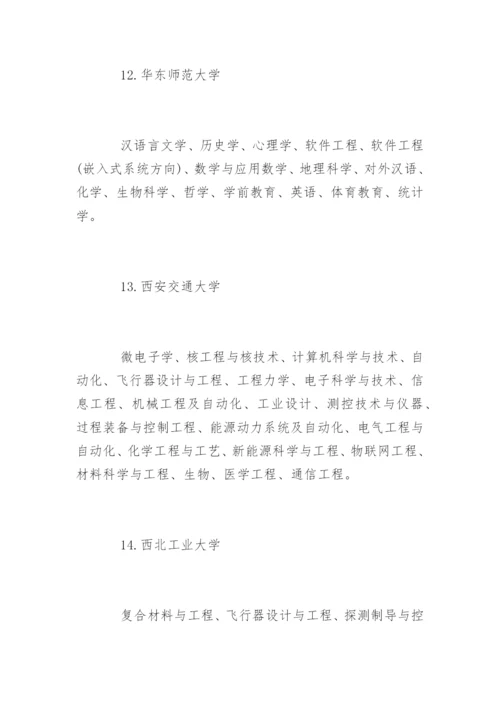 12. 华东师范大学

汉语言文学、历史学、心理学、软件工程、软件工程（嵌入式系统方向）、数学与应用数学、地理科学、对外汉语、化学、生物科学、哲学、学前教育、英语、体育教育、统计学。

13. 西安交通大学

微电子学、核工程与核技术、计算机科学与技术、自动化、飞行器设计与工程、工程力学、电子科学与技术、信息工程、机械工程及自动化、工业设计、测控技术与仪器、过程装备与控制工程、能源动力系统及自动化、电气工程与自动化、化学工程与工艺、新能源科学与工程、物联网工程、材料科学与工程、生物、医学工程、通信工程。

14. 西北工业大学

复合材料与工程、飞行器设计与工程、探测制导与控